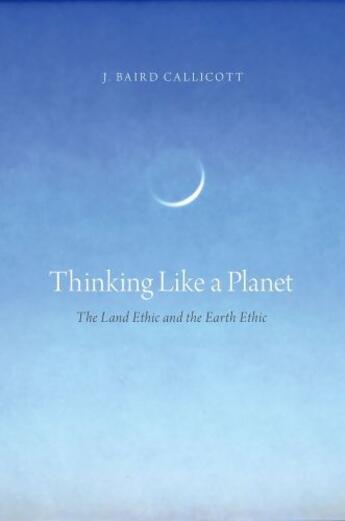 J. BAIRD CALLICOTT

Thinking Like a Planet

The Land Ethic and the Earth Ethic